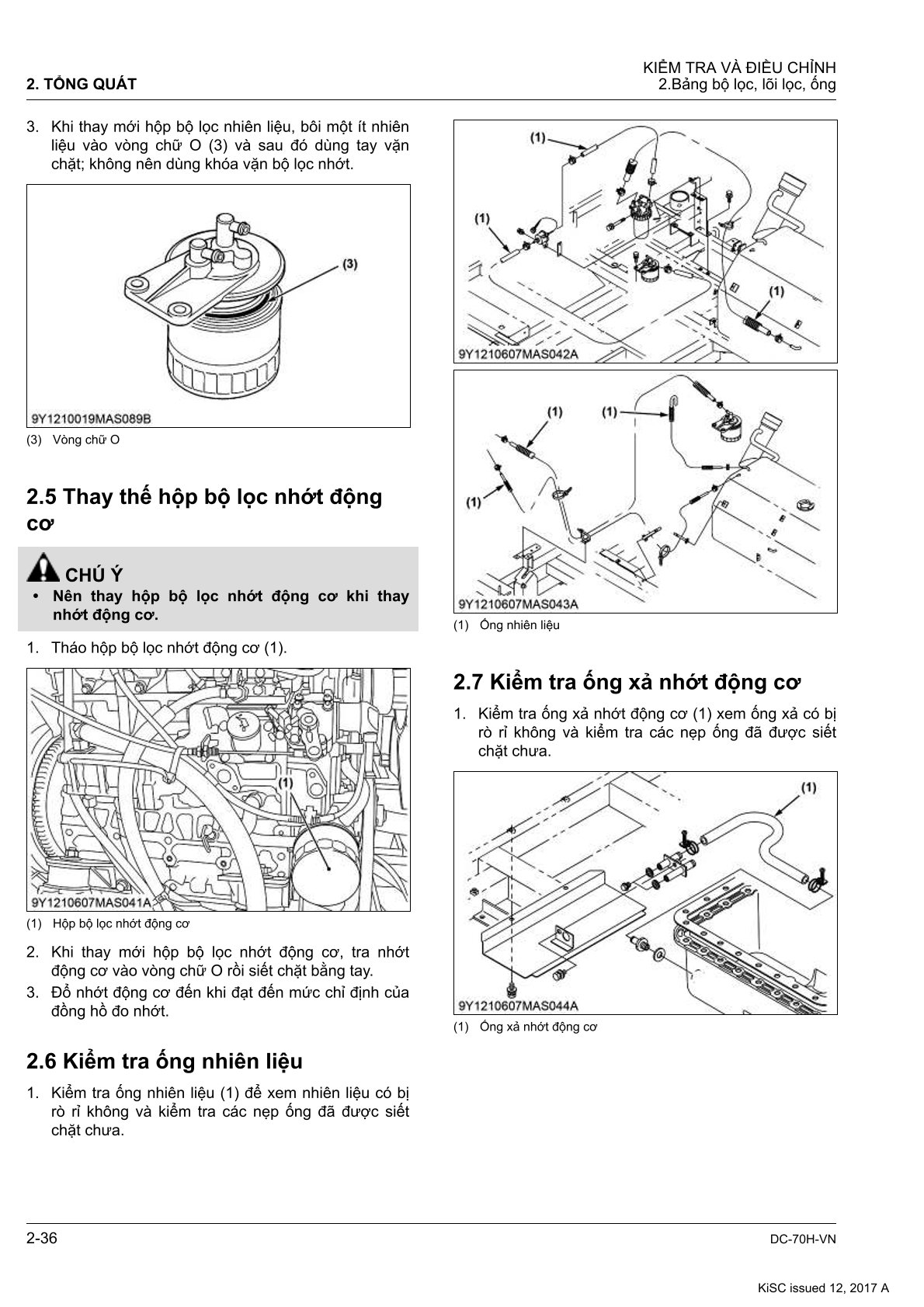 2. TỔNG QUÁT

KIỂM TRA VÀ ĐIỀU CHỈNH
2.Bảng bộ lọc, lõi lọc, ống

3. Khi thay mới hộp bộ lọc nhiên liệu, bôi một ít nhiên liệu vào vòng chữ O (3) và sau đó dùng tay vặn chặt; không nên dùng khóa vặn bộ lọc nhớt.

(3)

9Y1210019MAS089B

(3) Vòng chữ O

2.5 Thay thế hộp bộ lọc nhớt động cơ

CHÚ Ý
• Nên thay hộp bộ lọc nhớt động cơ khi thay nhớt động cơ.

1. Tháo hộp bộ lọc nhớt động cơ (1).

(1)

9Y1210607MAS041A

(1) Hộp bộ lọc nhớt động cơ

2. Khi thay mới hộp bộ lọc nhớt động cơ, tra nhớt động cơ vào vòng chữ O rồi siết chặt bằng tay.
3. Đổ nhớt động cơ đến khi đạt đến mức chỉ định của đồng hồ đo nhớt.

2.6 Kiểm tra ống nhiên liệu

1. Kiểm tra ống nhiên liệu (1) để xem nhiên liệu có bị rò rỉ không và kiểm tra các nẹp ống đã được siết chặt chưa.

(1)
(1)
(1)

9Y1210607MAS042A

(1)
(1)
(1)

9Y1210607MAS043A

(1) Ống nhiên liệu

2.7 Kiểm tra ống xả nhớt động cơ

1. Kiểm tra ống xả nhớt động cơ (1) xem ống xả có bị rò rỉ không và kiểm tra các nẹp ống đã được siết chặt chưa.

(1)

9Y1210607MAS044A

(1) Ống xả nhớt động cơ

2-36

DC-70H-VN

KiSC issued 12, 2017 A